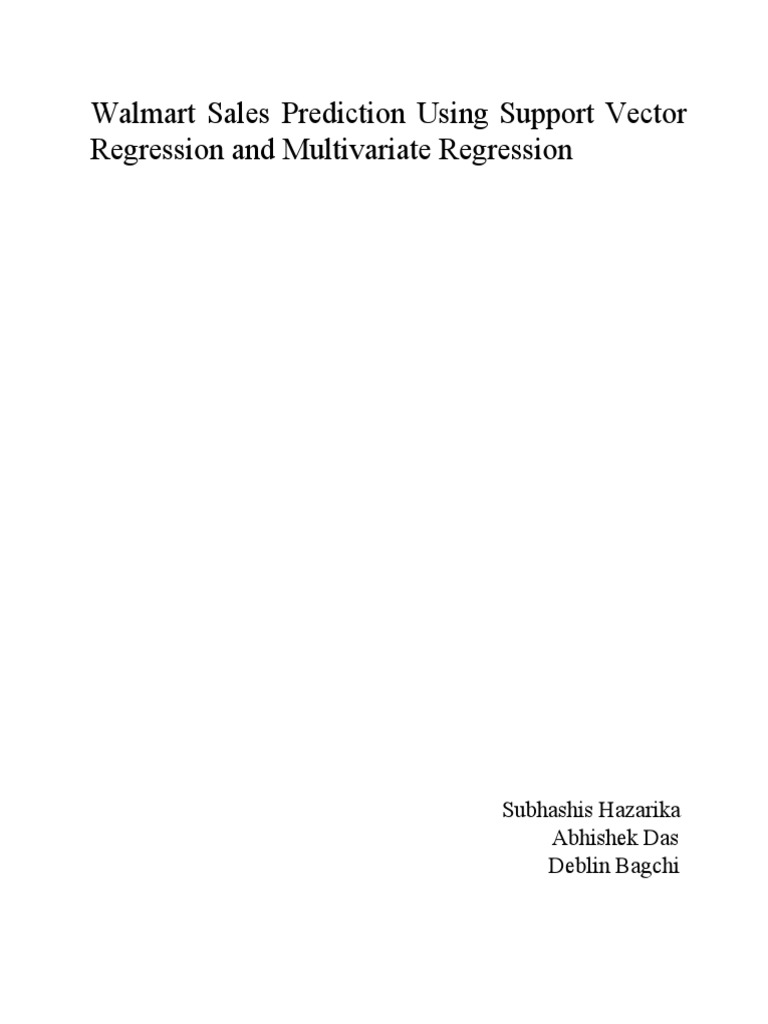 Walmart Sales Prediction Using Support Vector Regression and Multivariate Regression

Subhashis Hazarika
Abhishek Das
Deblin Bagchi